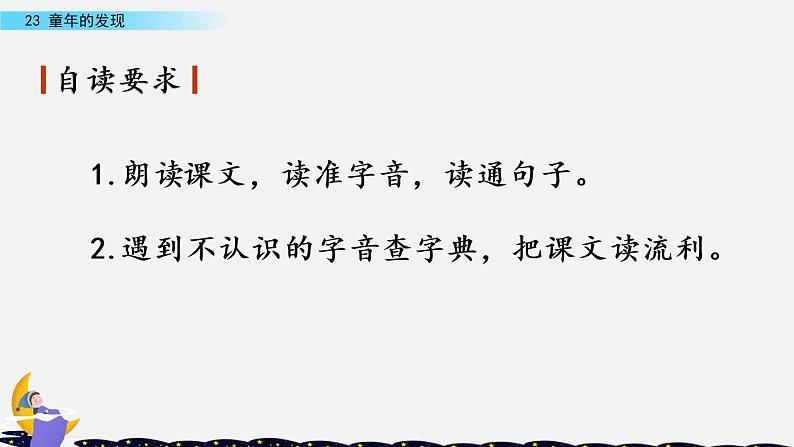 23 童年的发现

自读要求

1.朗读课文，读准字音，读通句子。

2.遇到不认识的字音查字典，把课文读流利。